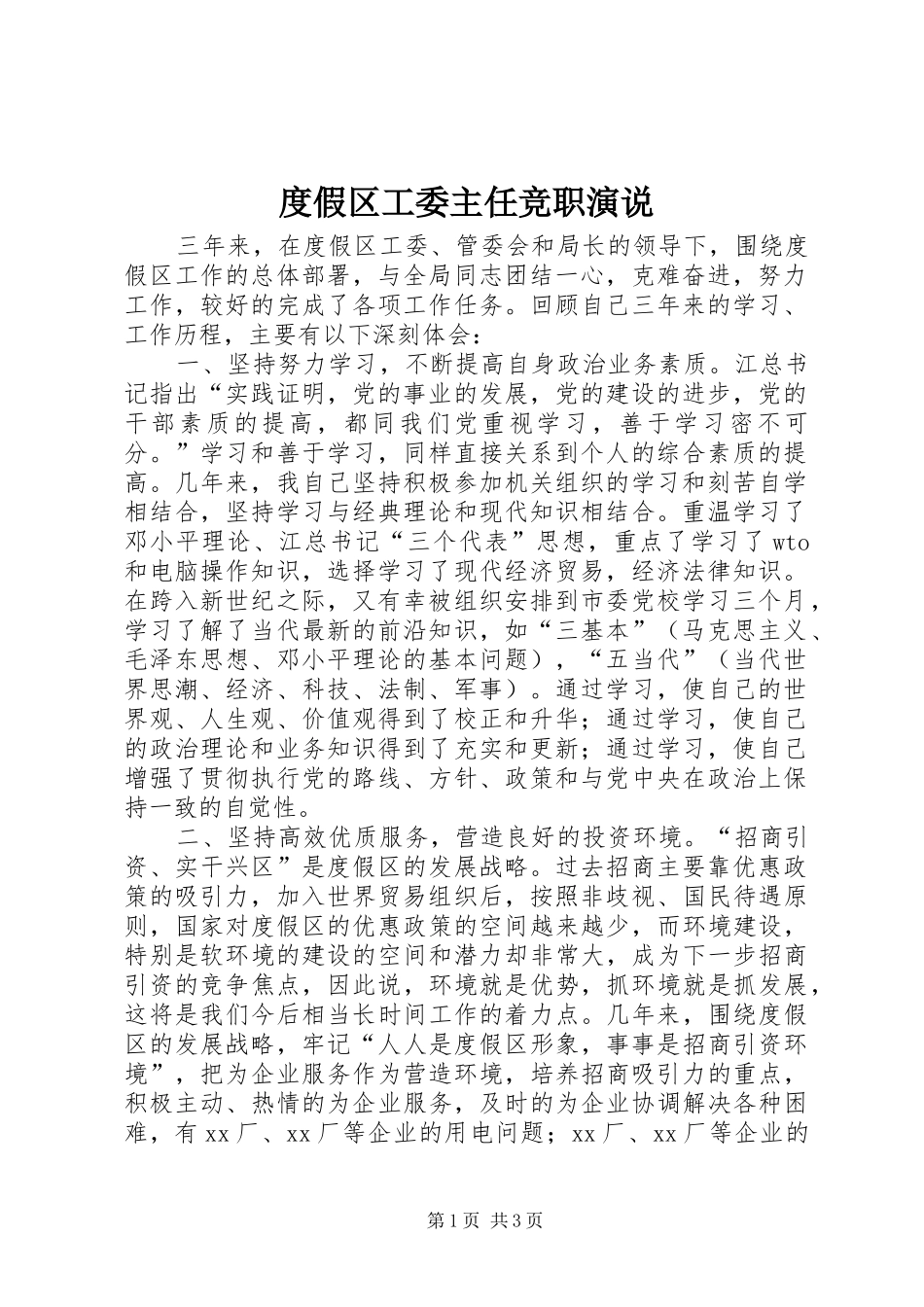 度假区工委主任竞职演说

三年来，在度假区工委、管委会和局长的领导下，围绕度假区工作的总体部署，与全局同志团结一心，克难奋进，努力工作，较好的完成了各项工作任务。回顾自己三年来的学习、工作历程，主要有以下深刻体会：

一、坚持努力学习，不断提高自身政治业务素质。江总书记指出“实践证明，党的事业的发展，党的建设的进步，党的干部素质的提高，都同我们党重视学习，善于学习密不可分。”学习和善于学习，同样直接关系到个人的综合素质的提高。几年来，我自己坚持积极参加机关组织的学习和刻苦自学相结合，坚持学习与经典理论和现代知识相结合。重温学习了邓小平理论、江总书记“三个代表”思想，重点了学习了wto和电脑操作知识，选择学习了现代经济贸易，经济法律知识。在跨入新世纪之际，又有幸被组织安排到市委党校学习三个月，学习了解了当代最新的前沿知识，如“三基本”（马克思主义、毛泽东思想、邓小平理论的基本问题），“五当代”（当代世界思潮、经济、科技、法制、军事）。通过学习，使自己的世界观、人生观、价值观得到了校正和升华；通过学习，使自己的政治理论和业务知识得到了充实和更新；通过学习，使自己增强了贯彻执行党的路线、方针、政策和与党中央在政治上保持一致的自觉性。

二、坚持高效优质服务，营造良好的投资环境。“招商引资、实干兴区”是度假区的发展战略。过去招商主要靠优惠政策的吸引力，加入世界贸易组织后，按照非歧视、国民待遇原则，国家对度假区的优惠政策的空间越来越少，而环境建设，特别是软环境的建设的空间和潜力却非常大，成为下一步招商引资的竞争焦点，因此说，环境就是优势，抓环境就是抓发展，这将是我们今后相当长时间工作的着力点。几年来，围绕度假区的发展战略，牢记“人人是度假区形象，事事是招商引资环境”，把为企业服务作为营造环境，培养招商吸引力的重点，积极主动、热情的为企业服务，及时的为企业协调解决各种困难，有xx厂、xx厂等企业的用电问题；xx厂、xx厂等企业的

第1页 共3页